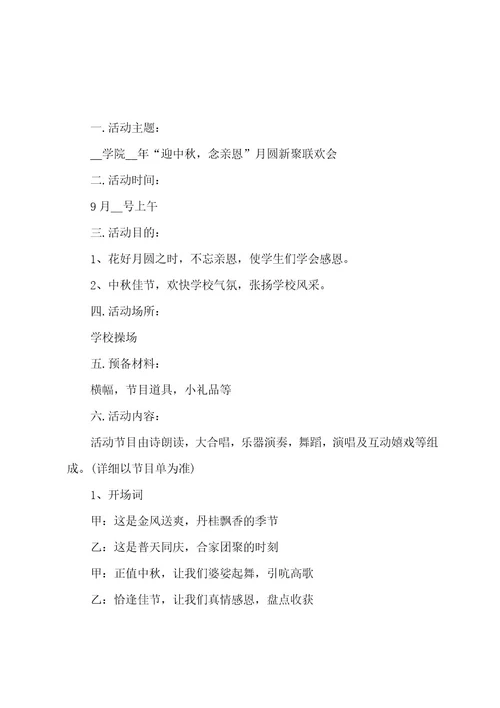 一.活动主题：

__学院__年“迎中秋，念亲恩”月圆新聚联欢会

二.活动时间：

9月__号上午

三.活动目的：

1、花好月圆之时，不忘亲恩，使学生们学会感恩。

2、中秋佳节，欢快学校气氛，张扬学校风采。

四.活动场所：

学校操场

五.预备材料：

横幅，节目道具，小礼品等

六.活动内容：

活动节目由诗朗读，大合唱，乐器演奏，舞蹈，演唱及互动嬉戏等组成。(详细以节目单为准)

1、开场词

甲：这是金风送爽，丹桂飘香的季节

乙：这是普天同庆，合家团聚的时刻

甲：正值中秋，让我们婆娑起舞，引吭高歌

乙：恰逢佳节，让我们真情感恩，盘点收获